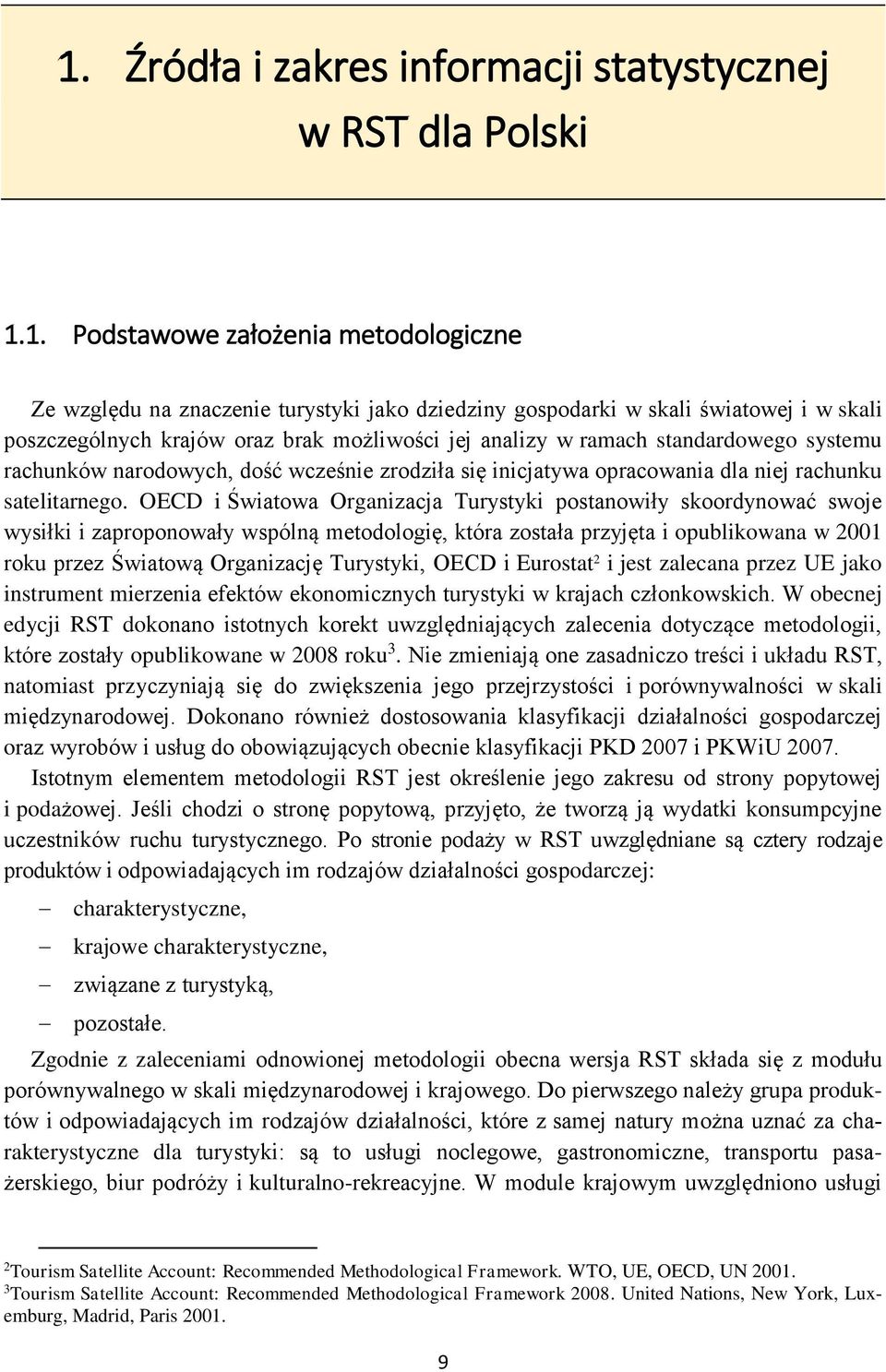 1. Źródła i zakres informacji statystycznej w RST dla Polski

1.1. Podstawowe założenia metodologiczne

Ze względu na znaczenie turystyki jako dziedziny gospodarki w skali światowej i w skali poszczególnych krajów oraz brak możliwości jej analizy w ramach standardowego systemu rachunków narodowych, dość wcześnie zrodziła się inicjatywa opracowania dla niej rachunku satelitarnego. OECD i Światowa Organizacja Turystyki postanowiły skoordynować swoje wysiłki i zaproponowały wspólną metodologię, która została przyjęta i opublikowana w 2001 roku przez Światową Organizację Turystyki, OECD i Eurostat$^2$ i jest zalecana przez UE jako instrument mierzenia efektów ekonomicznych turystyki w krajach członkowskich. W obecnej edycji RST dokonano istotnych korekt uwzględniających zalecenia dotyczące metodologii, które zostały opublikowane w 2008 roku$^3$. Nie zmieniają one zasadniczo treści i układu RST, natomiast przyczyniają się do zwiększenia jego przejrzystości i porównywalności w skali międzynarodowej. Dokonano również dostosowania klasyfikacji działalności gospodarczej oraz wyrobów i usług do obowiązujących obecnie klasyfikacji PKD 2007 i PKWiU 2007.

Istotnym elementem metodologii RST jest określenie jego zakresu od strony popytowej i podażowej. Jeśli chodzi o stronę popytową, przyjęto, że tworzą ją wydatki konsumpcyjne uczestników ruchu turystycznego. Po stronie podaży w RST uwzględniane są cztery rodzaje produktów i odpowiadających im rodzajów działalności gospodarczej:

– charakterystyczne,
– krajowe charakterystyczne,
– związane z turystyką,
– pozostałe.

Zgodnie z zaleceniami odnowionej metodologii obecna wersja RST składa się z modułu porównywalnego w skali międzynarodowej i krajowego. Do pierwszego należy grupa produktów i odpowiadających im rodzajów działalności, które z samej natury można uznać za charakterystyczne dla turystyki: są to usługi noclegowe, gastronomiczne, transportu pasażerskiego, biur podróży i kulturalno-rekreacyjne. W module krajowym uwzględniono usługi

$^2$Tourism Satellite Account: Recommended Methodological Framework. WTO, UE, OECD, UN 2001.
$^3$Tourism Satellite Account: Recommended Methodological Framework 2008. United Nations, New York, Luxemburg, Madrid, Paris 2001.

9